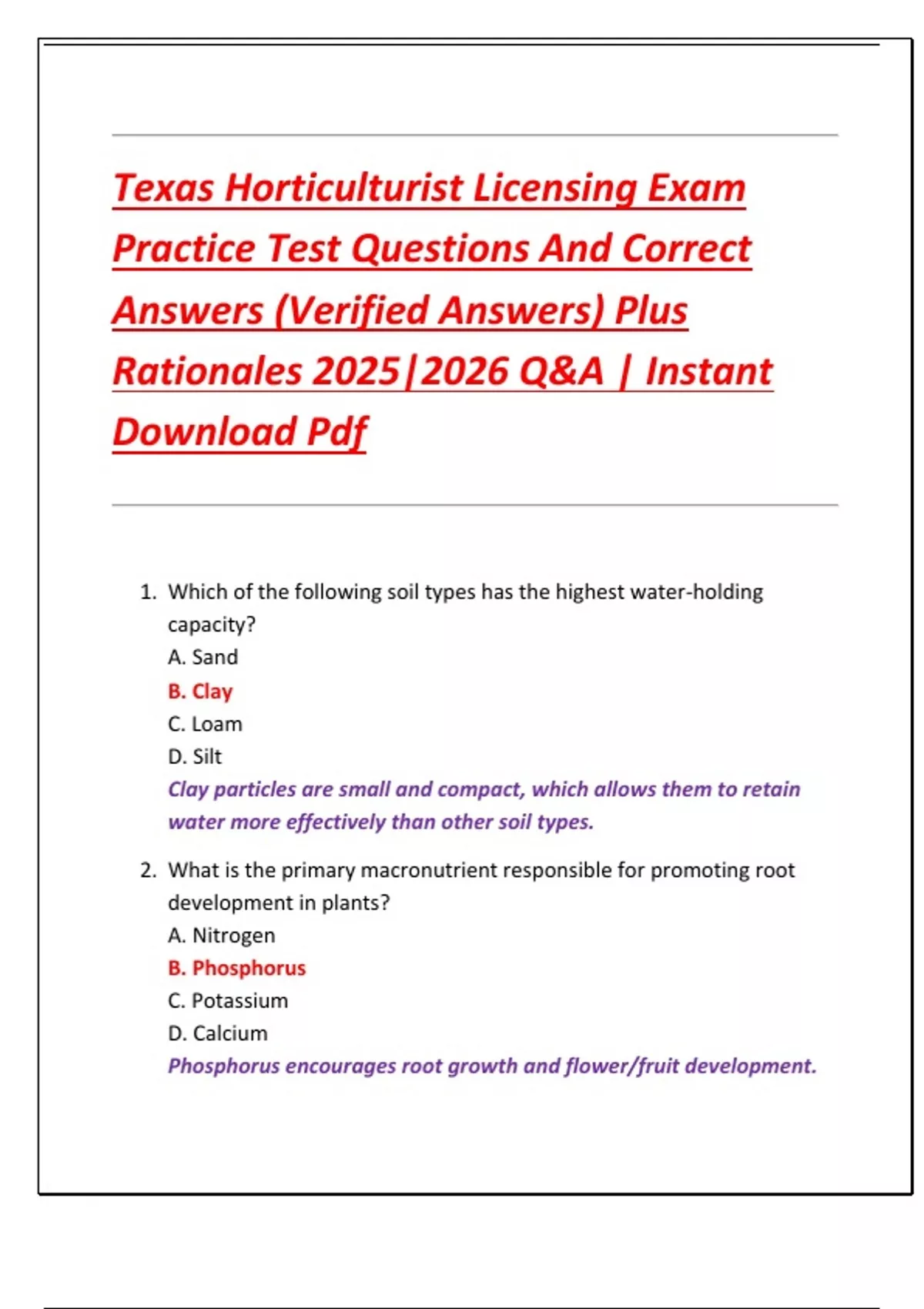 Texas Horticulturist Licensing Exam Practice Test Questions And Correct Answers (Verified Answers) Plus Rationales 2025|2026 Q&A | Instant Download Pdf

1. Which of the following soil types has the highest water-holding capacity?
A. Sand
B. Clay
C. Loam
D. Silt
Clay particles are small and compact, which allows them to retain water more effectively than other soil types.

2. What is the primary macronutrient responsible for promoting root development in plants?
A. Nitrogen
B. Phosphorus
C. Potassium
D. Calcium
Phosphorus encourages root growth and flower/fruit development.